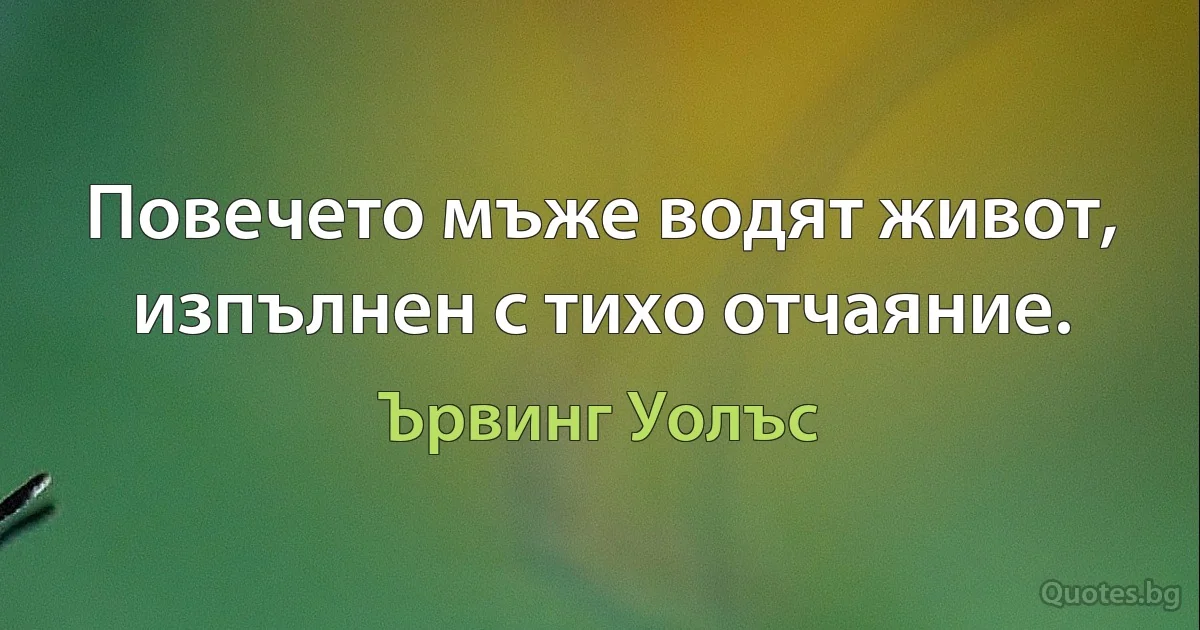 Повечето мъже водят живот, изпълнен с тихо отчаяние.

Ървинг Уолъс

Quotes.bg